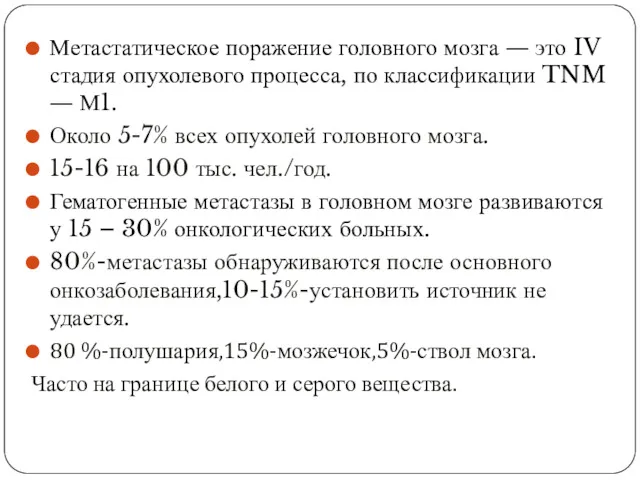 Метастатическое поражение головного мозга — это IV стадия опухолевого процесса, по классификации TNM — M1.

Около 5-7% всех опухолей головного мозга.

15-16 на 100 тыс. чел./год.

Гематогенные метастазы в головном мозге развиваются у 15 – 30% онкологических больных.

80%-метастазы обнаруживаются после основного онкозаболевания,10-15%-установить источник не удается.

80 %-полушария,15%-мозжечок,5%-ствол мозга.

Часто на границе белого и серого вещества.